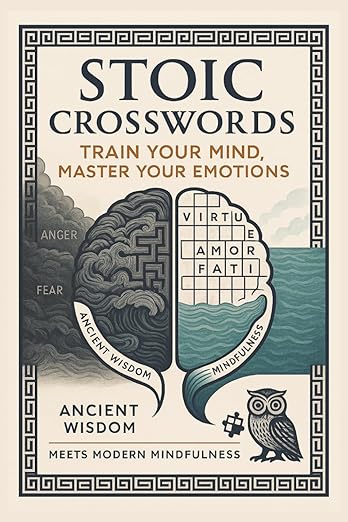 STOIC CROSSWORDS

TRAIN YOUR MIND, MASTER YOUR EMOTIONS

ANGER

FEAR

VIRTUE

AMOR

FATI

ANCIENT WISDOM

MINDFULNESS

ANCIENT WISDOM

MEETS MODERN MINDFULNESS